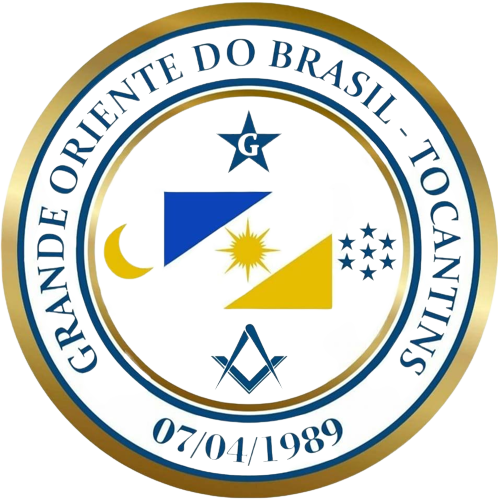 GRANDE ORIENTE DO BRASIL - TOCANTINS

G

07/04/1989